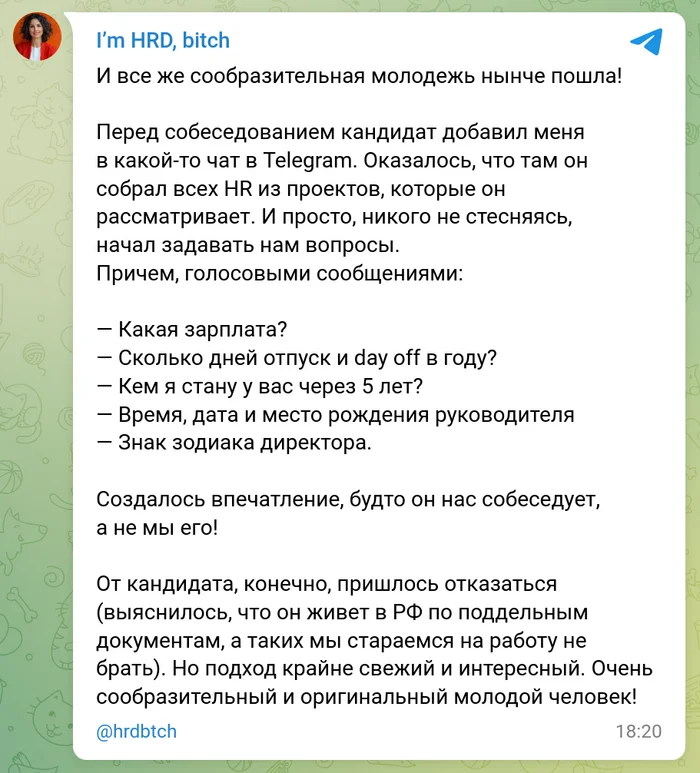 I'm HRD, bitch

И все же сообразительная молодежь нынче пошла!

Перед собеседованием кандидат добавил меня в какой-то чат в Telegram. Оказалось, что там он собрал всех HR из проектов, которые он рассматривает. И просто, никого не стесняясь, начал задавать нам вопросы.
Причем, голосовыми сообщениями:

— Какая зарплата?
— Сколько дней отпуск и day off в году?
— Кем я стану у вас через 5 лет?
— Время, дата и место рождения руководителя
— Знак зодиака директора.

Создалось впечатление, будто он нас собеседует, а не мы его!

От кандидата, конечно, пришлось отказаться (выяснилось, что он живет в РФ по поддельным документам, а таких мы стараемся на работу не брать). Но подход крайне свежий и интересный. Очень сообразительный и оригинальный молодой человек!

@hrdbtch

18:20